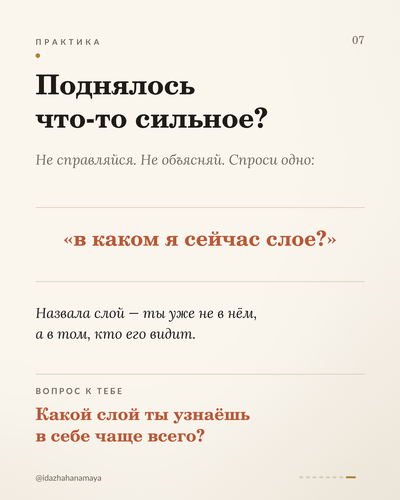 ПРАКТИКА

07

Поднялось что-то сильное?

Не справляйся. Не объясняй. Спроси одно:

«в каком я сейчас слое?»

Назвала слой — ты уже не в нём, а в том, кто его видит.

ВОПРОС К ТЕБЕ

Какой слой ты узнаёшь в себе чаще всего?

@idazhahanamaya